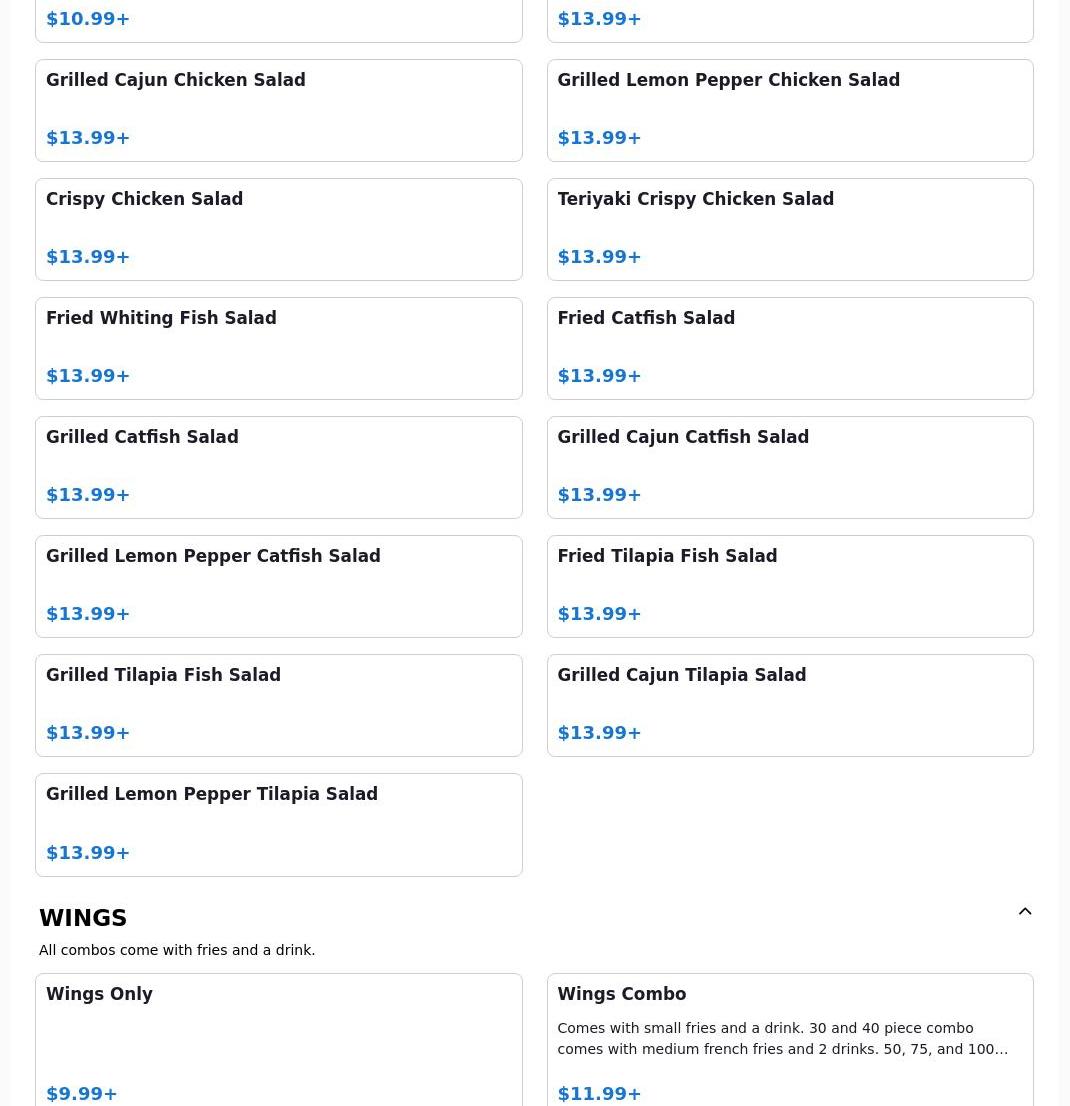 $10.99+

$13.99+

Grilled Cajun Chicken Salad

$13.99+

Grilled Lemon Pepper Chicken Salad

$13.99+

Crispy Chicken Salad

$13.99+

Teriyaki Crispy Chicken Salad

$13.99+

Fried Whiting Fish Salad

$13.99+

Fried Catfish Salad

$13.99+

Grilled Catfish Salad

$13.99+

Grilled Cajun Catfish Salad

$13.99+

Grilled Lemon Pepper Catfish Salad

$13.99+

Fried Tilapia Fish Salad

$13.99+

Grilled Tilapia Fish Salad

$13.99+

Grilled Cajun Tilapia Salad

$13.99+

Grilled Lemon Pepper Tilapia Salad

$13.99+

WINGS

All combos come with fries and a drink.

Wings Only

$9.99+

Wings Combo

Comes with small fries and a drink. 30 and 40 piece combo comes with medium french fries and 2 drinks. 50, 75, and 100…

$11.99+